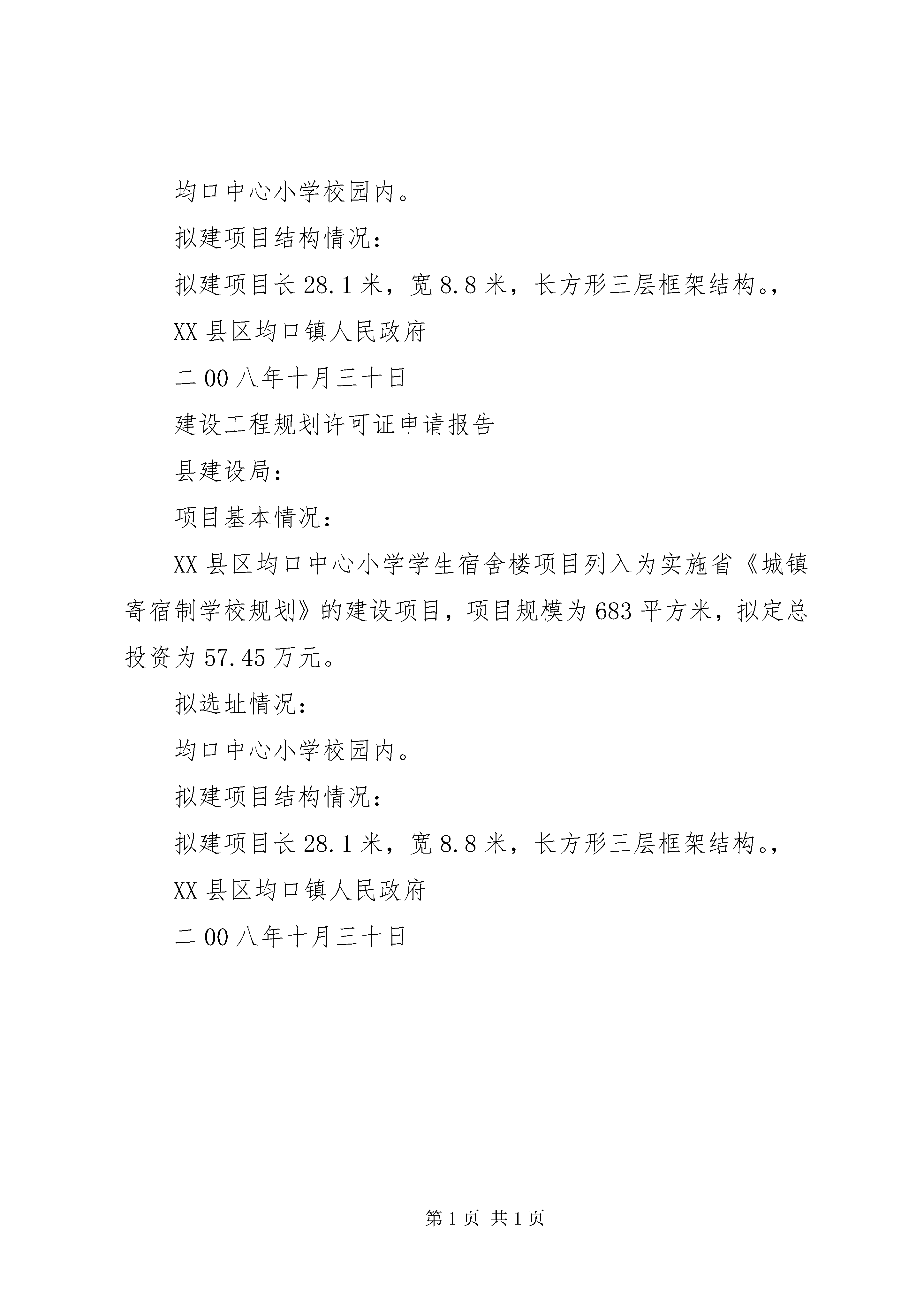 均口中心小学校园内。

拟建项目结构情况：

拟建项目长 28.1 米，宽 8.8 米，长方形三层框架结构。,

XX 县区均口镇人民政府

二 00 八年十月三十日

建设工程规划许可证申请报告

县建设局：

项目基本情况：

XX 县区均口中心小学学生宿舍楼项目列入为实施省《城镇寄宿制学校规划》的建设项目，项目规模为 683 平方米，拟定总投资为 57.45 万元。

拟选址情况：

均口中心小学校园内。

拟建项目结构情况：

拟建项目长 28.1 米，宽 8.8 米，长方形三层框架结构。,

XX 县区均口镇人民政府

二 00 八年十月三十日

第 1 页 共 1 页